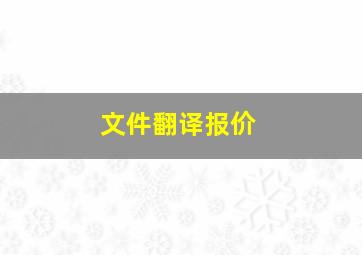 文件翻译报价